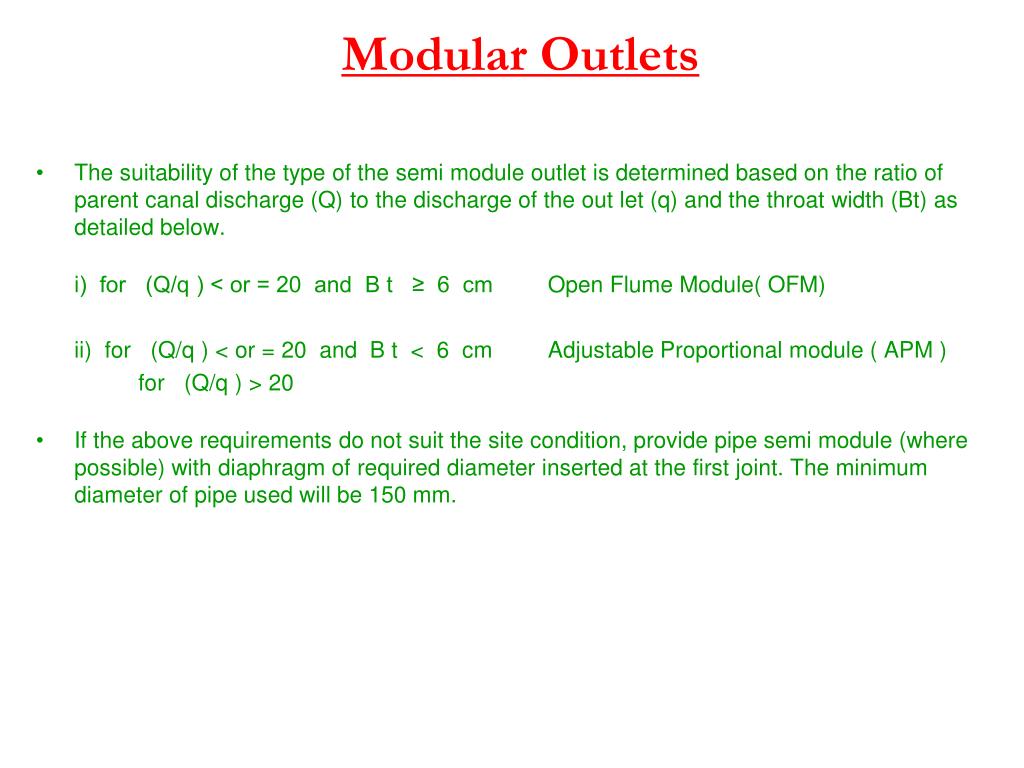 Modular Outlets

• The suitability of the type of the semi module outlet is determined based on the ratio of parent canal discharge (Q) to the discharge of the out let (q) and the throat width (Bt) as detailed below.

i) for (Q/q ) < or = 20 and B t ≥ 6 cm Open Flume Module( OFM)

ii) for (Q/q ) < or = 20 and B t < 6 cm Adjustable Proportional module ( APM )
for (Q/q ) > 20

• If the above requirements do not suit the site condition, provide pipe semi module (where possible) with diaphragm of required diameter inserted at the first joint. The minimum diameter of pipe used will be 150 mm.